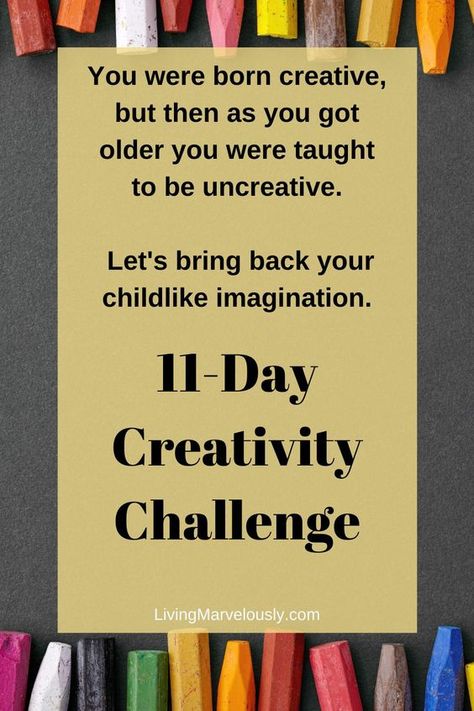 You were born creative, but then as you got older you were taught to be uncreative.

Let's bring back your childlike imagination.

11-Day Creativity Challenge

LivingMarvelously.com